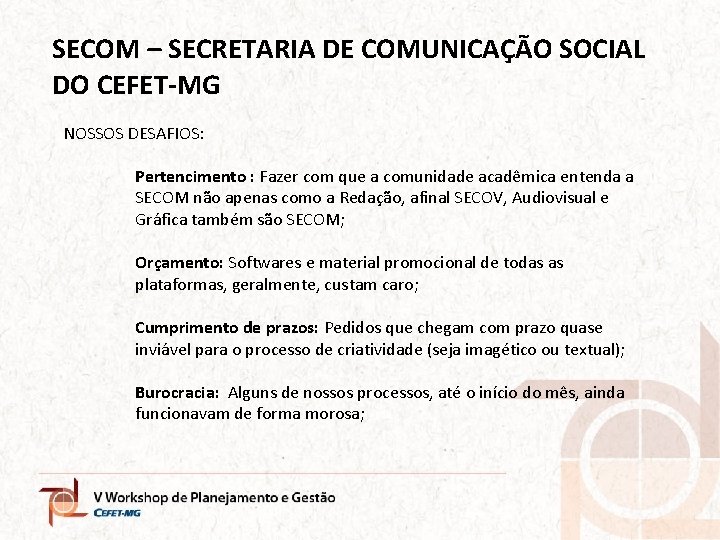 SECOM – SECRETARIA DE COMUNICAÇÃO SOCIAL DO CEFET-MG

NOSSOS DESAFIOS:

Pertencimento : Fazer com que a comunidade acadêmica entenda a SECOM não apenas como a Redação, afinal SECOV, Audiovisual e Gráfica também são SECOM;

Orçamento: Softwares e material promocional de todas as plataformas, geralmente, custam caro;

Cumprimento de prazos: Pedidos que chegam com prazo quase inviável para o processo de criatividade (seja imagético ou textual);

Burocracia: Alguns de nossos processos, até o início do mês, ainda funcionavam de forma morosa;

V Workshop de Planejamento e Gestão
CEFET-MG